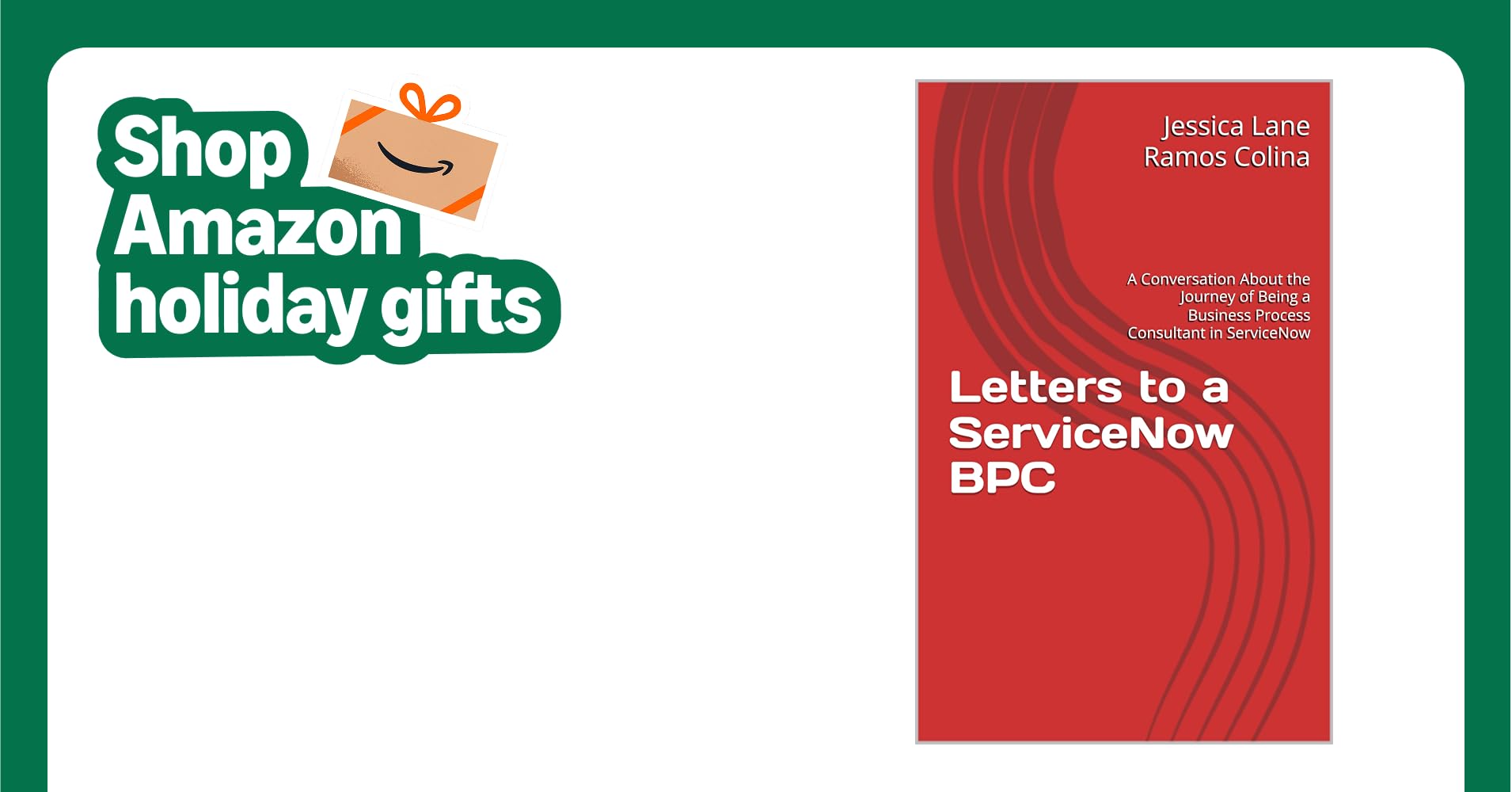 Shop Amazon holiday gifts

Jessica Lane Ramos Colina

A Conversation About the Journey of Being a Business Process Consultant in ServiceNow

Letters to a ServiceNow BPC